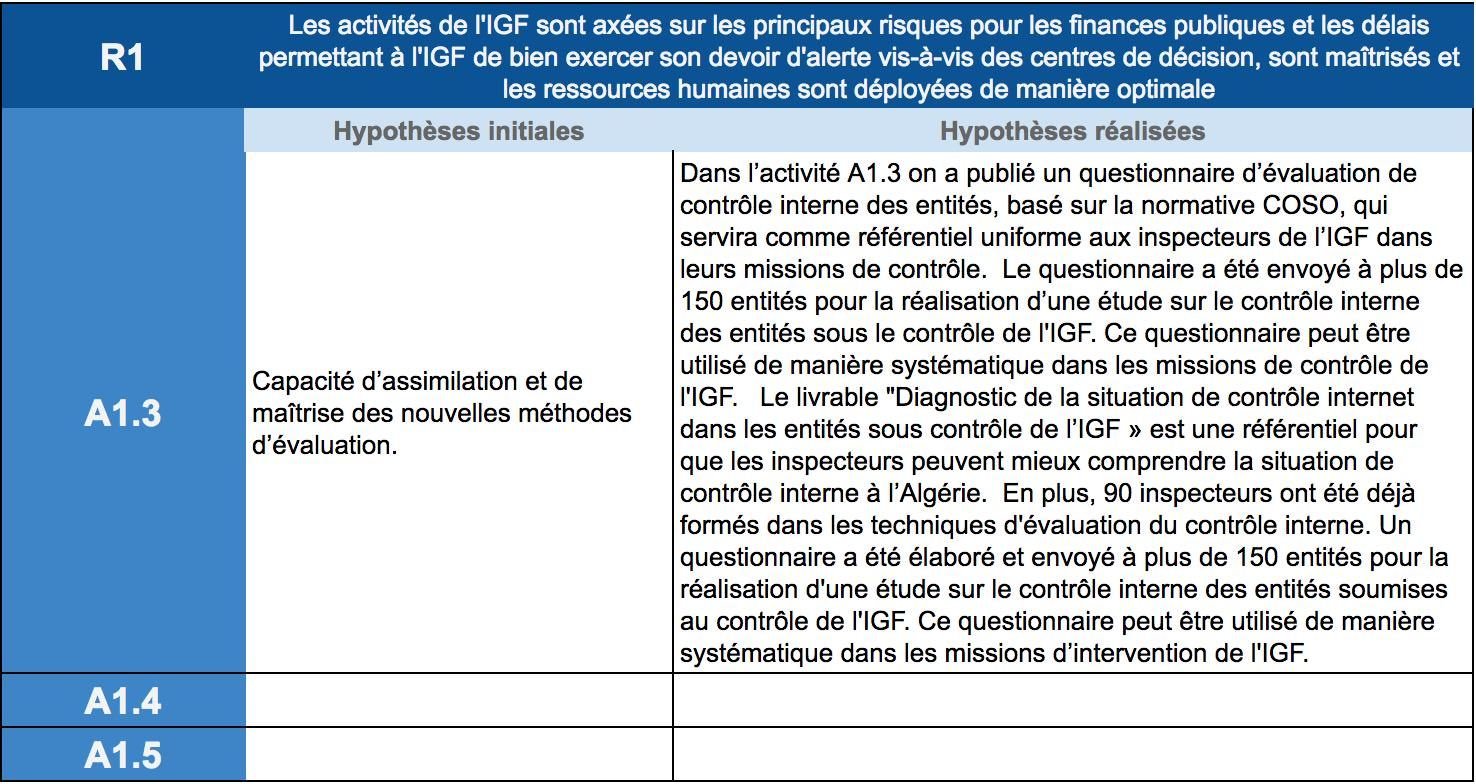 | R1 | Les activités de l'IGF sont axées sur les principaux risques pour les finances publiques et les délais permettant à l'IGF de bien exercer son devoir d'alerte vis-à-vis des centres de décision, sont maîtrisés et les ressources humaines sont déployées de manière optimale | |
|---|---|---|
| | Hypothèses initiales | Hypothèses réalisées |
| A1.3 | Capacité d'assimilation et de maîtrise des nouvelles méthodes d'évaluation. | Dans l'activité A1.3 on a publié un questionnaire d'évaluation de contrôle interne des entités, basé sur la normative COSO, qui servira comme référentiel uniforme aux inspecteurs de l'IGF dans leurs missions de contrôle. Le questionnaire a été envoyé à plus de 150 entités pour la réalisation d'une étude sur le contrôle interne des entités sous le contrôle de l'IGF. Ce questionnaire peut être utilisé de manière systématique dans les missions de contrôle de l'IGF. Le livrable "Diagnostic de la situation de contrôle internet dans les entités sous contrôle de l'IGF » est une référentiel pour que les inspecteurs peuvent mieux comprendre la situation de contrôle interne à l'Algérie. En plus, 90 inspecteurs ont été déjà formés dans les techniques d'évaluation du contrôle interne. Un questionnaire a été élaboré et envoyé à plus de 150 entités pour la réalisation d'une étude sur le contrôle interne des entités soumises au contrôle de l'IGF. Ce questionnaire peut être utilisé de manière systématique dans les missions d'intervention de l'IGF. |
| A1.4 | | |
| A1.5 | | |